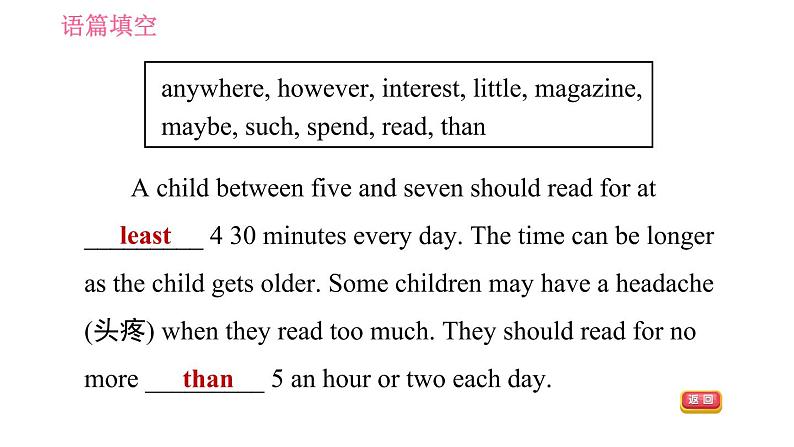 语篇填空

anywhere, however, interest, little, magazine, maybe, such, spend, read, than

A child between five and seven should read for at least 4 30 minutes every day. The time can be longer as the child gets older. Some children may have a headache (头疼) when they read too much. They should read for no more than 5 an hour or two each day.

返回